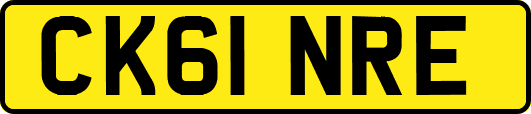 CK61 NRE